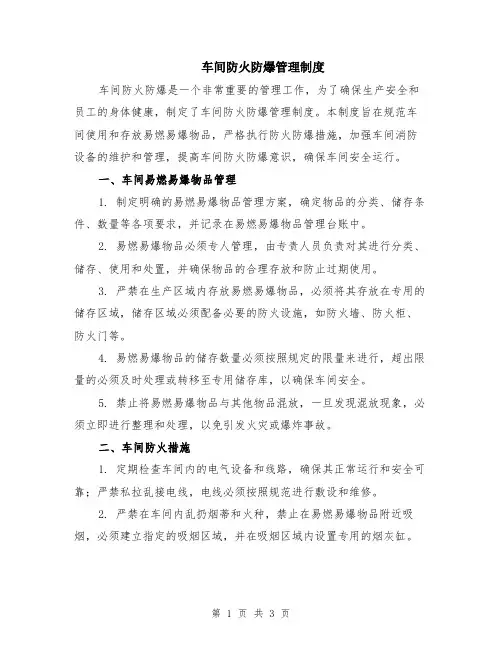 车间防火防爆管理制度

车间防火防爆是一个非常重要的管理工作，为了确保生产安全和员工的身体健康，制定了车间防火防爆管理制度。本制度旨在规范车间使用和存放易燃易爆物品，严格执行防火防爆措施，加强车间消防设备的维护和管理，提高车间防火防爆意识，确保车间安全运行。

一、车间易燃易爆物品管理

1. 制定明确的易燃易爆物品管理方案，确定物品的分类、储存条件、数量等各项要求，并记录在易燃易爆物品管理台账中。

2. 易燃易爆物品必须专人管理，由专责人员负责对其进行分类、储存、使用和处置，并确保物品的合理存放和防止过期使用。

3. 严禁在生产区域内存放易燃易爆物品，必须将其存放在专用的储存区域，储存区域必须配备必要的防火设施，如防火墙、防火柜、防火门等。

4. 易燃易爆物品的储存数量必须按照规定的限量来进行，超出限量的必须及时处理或转移至专用储存库，以确保车间安全。

5. 禁止将易燃易爆物品与其他物品混放，一旦发现混放现象，必须立即进行整理和处理，以免引发火灾或爆炸事故。

二、车间防火措施

1. 定期检查车间内的电气设备和线路，确保其正常运行和安全可靠；严禁私拉乱接电线，电线必须按照规范进行敷设和维修。

2. 严禁在车间内乱扔烟蒂和火种，禁止在易燃易爆物品附近吸烟，必须建立指定的吸烟区域，并在吸烟区域内设置专用的烟灰缸。

第 1 页 共 3 页